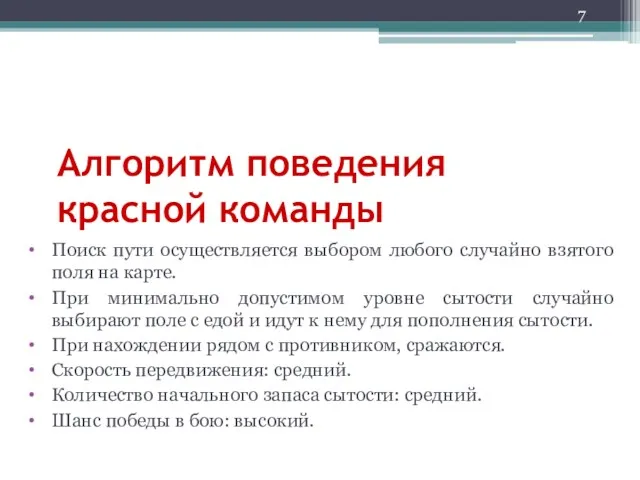 7

Алгоритм поведения красной команды

• Поиск пути осуществляется выбором любого случайно взятого поля на карте.
• При минимально допустимом уровне сытости случайно выбирают поле с едой и идут к нему для пополнения сытости.
• При нахождении рядом с противником, сражаются.
• Скорость передвижения: средний.
• Количество начального запаса сытости: средний.
• Шанс победы в бою: высокий.